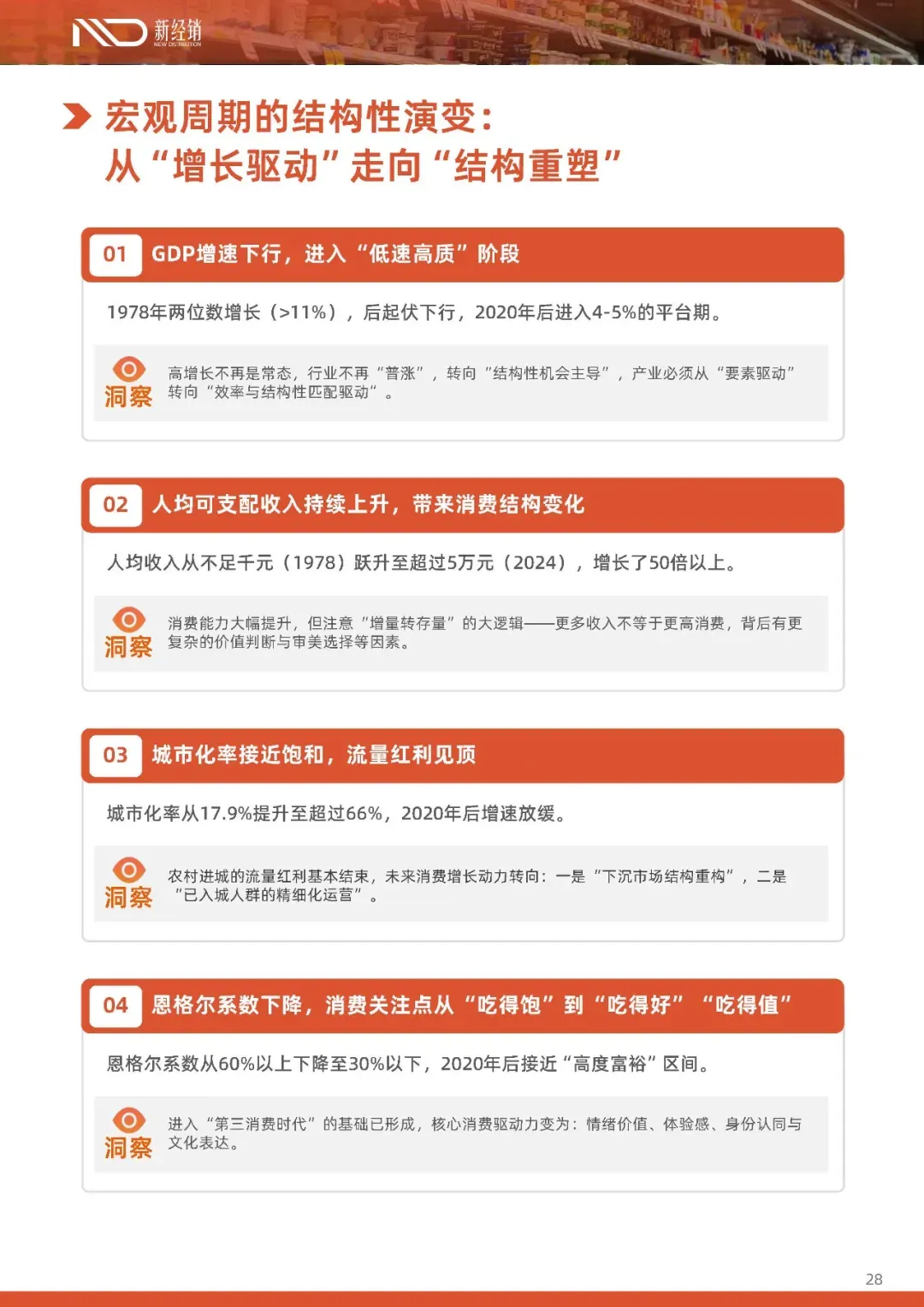 新经销
NEW DISTRIBUTION

宏观周期的结构性演变：
从“增长驱动”走向“结构重塑”

01 GDP增速下行，进入“低速高质”阶段

1978年两位数增长（>11%），后起伏下行，2020年后进入4-5%的平台期。

洞察 高增长不再是常态，行业不再“普涨”，转向“结构性机会主导”，产业必须从“要素驱动”转向“效率与结构性匹配驱动”。

02 人均可支配收入持续上升，带来消费结构变化

人均收入从不足千元（1978）跃升至超过5万元（2024），增长了50倍以上。

洞察 消费能力大幅提升，但注意“增量转存量”的大逻辑——更多收入不等于更高消费，背后有更复杂的价值判断与审美选择等因素。

03 城市化率接近饱和，流量红利见顶

城市化率从17.9%提升至超过66%，2020年后增速放缓。

洞察 农村进城的流量红利基本结束，未来消费增长动力转向：一是“下沉市场结构重构”，二是“已入城人群的精细化运营”。

04 恩格尔系数下降，消费关注点从“吃得饱”到“吃得好”“吃得值”

恩格尔系数从60%以上下降至30%以下，2020年后接近“高度富裕”区间。

洞察 进入“第三消费时代”的基础已形成，核心消费驱动力变为：情绪价值、体验感、身份认同与文化表达。

28